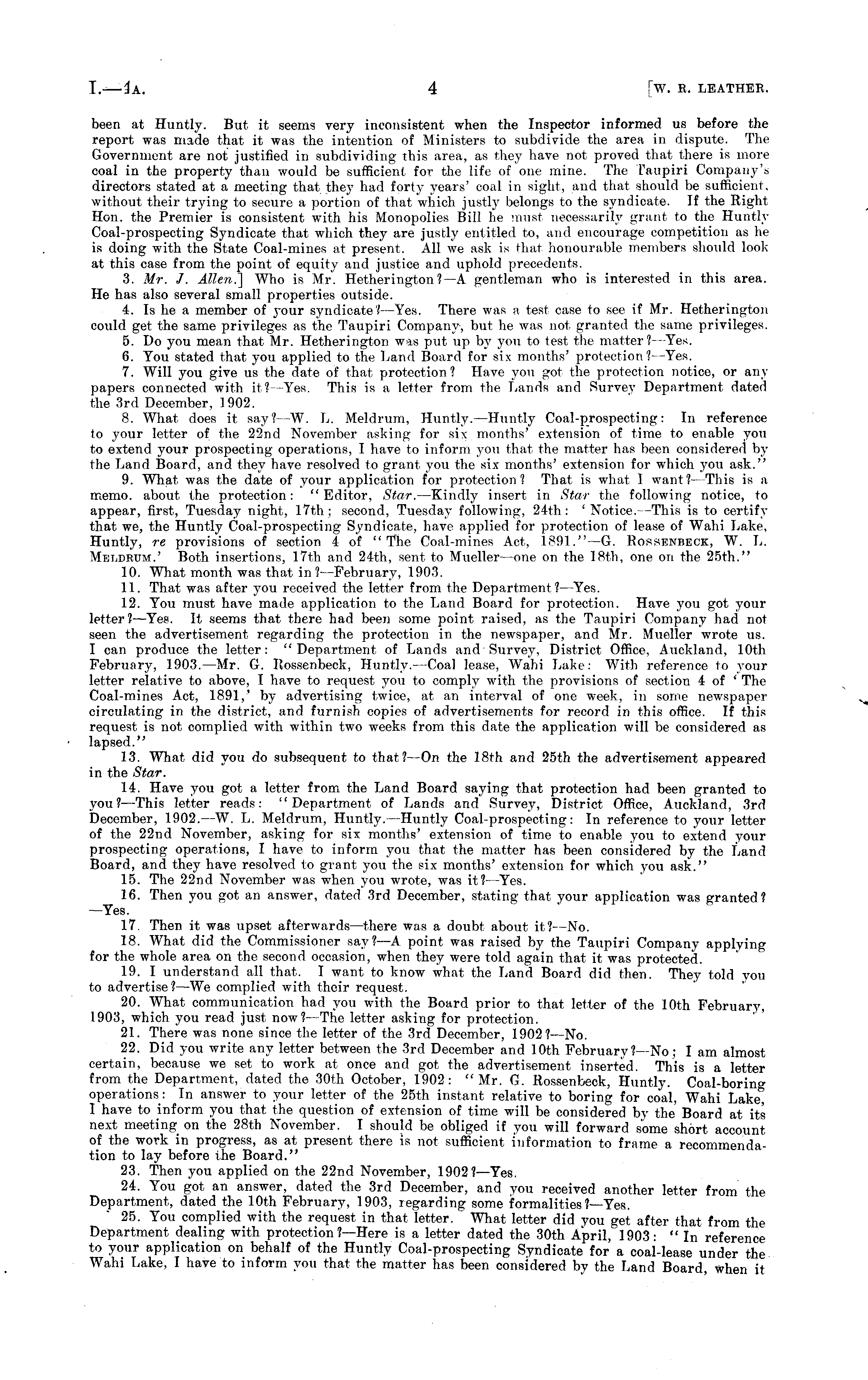 I.—4A. 4 [W. R. LEATHER.

been at Huntly. But it seems very inconsistent when the Inspector informed us before the report was made that it was the intention of Ministers to subdivide the area in dispute. The Government are not justified in subdividing this area, as they have not proved that there is more coal in the property than would be sufficient for the life of one mine. The Taupiri Company's directors stated at a meeting that they had forty years' coal in sight, and that should be sufficient, without their trying to secure a portion of that which justly belongs to the syndicate. If the Right Hon. the Premier is consistent with his Monopolies Bill he must necessarily grant to the Huntly Coal-prospecting Syndicate that which they are justly entitled to, and encourage competition as he is doing with the State Coal-mines at present. All we ask is that honourable members should look at this case from the point of equity and justice and uphold precedents.

3. Mr. J. Allen.] Who is Mr. Hetherington?—A gentleman who is interested in this area. He has also several small properties outside.

4. Is he a member of your syndicate?—Yes. There was a test case to see if Mr. Hetherington could get the same privileges as the Taupiri Company, but he was not granted the same privileges.

5. Do you mean that Mr. Hetherington was put up by you to test the matter?—Yes.

6. You stated that you applied to the Land Board for six months' protection?—Yes.

7. Will you give us the date of that protection? Have you got the protection notice, or any papers connected with it?—Yes. This is a letter from the Lands and Survey Department dated the 3rd December, 1902.

8. What does it say?—W. L. Meldrum, Huntly.—Huntly Coal-prospecting: In reference to your letter of the 22nd November asking for six months' extension of time to enable you to extend your prospecting operations, I have to inform you that the matter has been considered by the Land Board, and they have resolved to grant you the six months' extension for which you ask."

9. What was the date of your application for protection? That is what I want?—This is a memo. about the protection: "Editor, Star.—Kindly insert in Star the following notice, to appear, first, Tuesday night, 17th; second, Tuesday following, 24th: 'Notice.—This is to certify that we, the Huntly Coal-prospecting Syndicate, have applied for protection of lease of Wahi Lake, Huntly, re provisions of section 4 of "The Coal-mines Act, 1891."—G. ROSSENBECK, W. L. MELDRUM.' Both insertions, 17th and 24th, sent to Mueller—one on the 18th, one on the 25th."

10. What month was that in?—February, 1903.

11. That was after you received the letter from the Department?—Yes.

12. You must have made application to the Land Board for protection. Have you got your letter?—Yes. It seems that there had been some point raised, as the Taupiri Company had not seen the advertisement regarding the protection in the newspaper, and Mr. Mueller wrote us. I can produce the letter: "Department of Lands and Survey, District Office, Auckland, 10th February, 1903.—Mr. G. Rossenbeck, Huntly.—Coal lease, Wahi Lake: With reference to your letter relative to above, I have to request you to comply with the provisions of section 4 of 'The Coal-mines Act, 1891,' by advertising twice, at an interval of one week, in some newspaper circulating in the district, and furnish copies of advertisements for record in this office. If this request is not complied with within two weeks from this date the application will be considered as lapsed."

13. What did you do subsequent to that?—On the 18th and 25th the advertisement appeared in the Star.

14. Have you got a letter from the Land Board saying that protection had been granted to you?—This letter reads: "Department of Lands and Survey, District Office, Auckland, 3rd December, 1902.—W. L. Meldrum, Huntly.—Huntly Coal-prospecting: In reference to your letter of the 22nd November, asking for six months' extension of time to enable you to extend your prospecting operations, I have to inform you that the matter has been considered by the Land Board, and they have resolved to grant you the six months' extension for which you ask."

15. The 22nd November was when you wrote, was it?—Yes.

16. Then you got an answer, dated 3rd December, stating that your application was granted?—Yes.

17. Then it was upset afterwards—there was a doubt about it?—No.

18. What did the Commissioner say?—A point was raised by the Taupiri Company applying for the whole area on the second occasion, when they were told again that it was protected.

19. I understand all that. I want to know what the Land Board did then. They told you to advertise?—We complied with their request.

20. What communication had you with the Board prior to that letter of the 10th February, 1903, which you read just now?—The letter asking for protection.

21. There was none since the letter of the 3rd December, 1902?—No.

22. Did you write any letter between the 3rd December and 10th February?—No; I am almost certain, because we set to work at once and got the advertisement inserted. This is a letter from the Department, dated the 30th October, 1902: "Mr. G. Rossenbeck, Huntly. Coal-boring operations: In answer to your letter of the 25th instant relative to boring for coal, Wahi Lake, I have to inform you that the question of extension of time will be considered by the Board at its next meeting on the 28th November. I should be obliged if you will forward some short account of the work in progress, as at present there is not sufficient information to frame a recommendation to lay before the Board."

23. Then you applied on the 22nd November, 1902?—Yes.

24. You got an answer, dated the 3rd December, and you received another letter from the Department, dated the 10th February, 1903, regarding some formalities?—Yes.

25. You complied with the request in that letter. What letter did you get after that from the Department dealing with protection?—Here is a letter dated the 30th April, 1903: "In reference to your application on behalf of the Huntly Coal-prospecting Syndicate for a coal-lease under the Wahi Lake, I have to inform you that the matter has been considered by the Land Board, when it